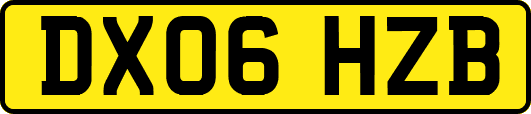 DX06 HZB